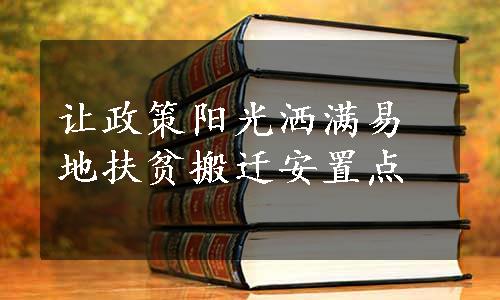 让政策阳光洒满易地扶贫搬迁安置点